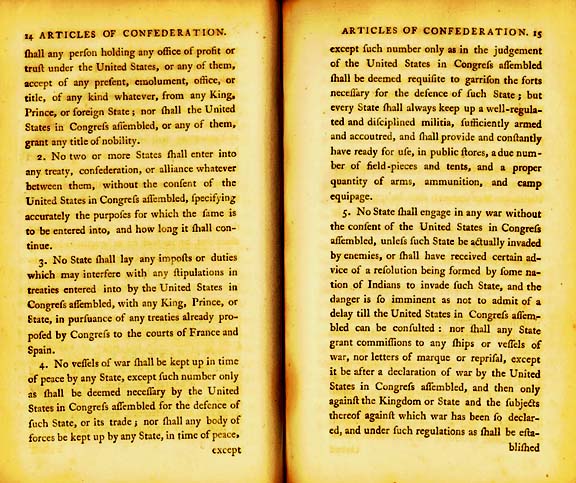 14 ARTICLES OF CONFEDERATION.

ſhall any perſon holding any office of profit or truſt under the United States, or any of them, accept of any preſent, emolument, office, or title, of any kind whatever, from any King, Prince, or foreign State; nor ſhall the United States in Congreſs aſſembled, or any of them, grant any title of nobility.

2. No two or more States ſhall enter into any treaty, confederation, or alliance whatever between them, without the conſent of the United States in Congreſs aſſembled, ſpecifying accurately the purpoſes for which the ſame is to be entered into, and how long it ſhall continue.

3. No State ſhall lay any impoſts or duties which may interfere with any ſtipulations in treaties entered into by the United States in Congreſs aſſembled, with any King, Prince, or State, in purſuance of any treaties already propoſed by Congreſs to the courts of France and Spain.

4. No veſſels of war ſhall be kept up in time of peace by any State, except ſuch number only as ſhall be deemed neceſſary by the United States in Congreſs aſſembled for the defence of ſuch State, or its trade; nor ſhall any body of forces be kept up by any State, in time of peace, except

ARTICLES OF CONFEDERATION. 15

except ſuch number only as in the judgement of the United States in Congreſs aſſembled ſhall be deemed requiſite to garriſon the forts neceſſary for the defence of ſuch State; but every State ſhall always keep up a well-regulated and diſciplined militia, ſufficiently armed and accoutred, and ſhall provide and conſtantly have ready for uſe, in public ſtores, a due number of field-pieces and tents, and a proper quantity of arms, ammunition, and camp equipage.

5. No State ſhall engage in any war without the conſent of the United States in Congreſs aſſembled, unleſs ſuch State be actually invaded by enemies, or ſhall have received certain advice of a reſolution being formed by ſome nation of Indians to invade ſuch State, and the danger is ſo imminent as not to admit of a delay till the United States in Congreſs aſſembled can be conſulted: nor ſhall any State grant commiſſions to any ſhips or veſſels of war, nor letters of marque or repriſal, except it be after a declaration of war by the United States in Congreſs aſſembled, and then only againſt the Kingdom or State and the ſubjects thereof againſt which war has been ſo declared, and under ſuch regulations as ſhall be eſtabliſhed